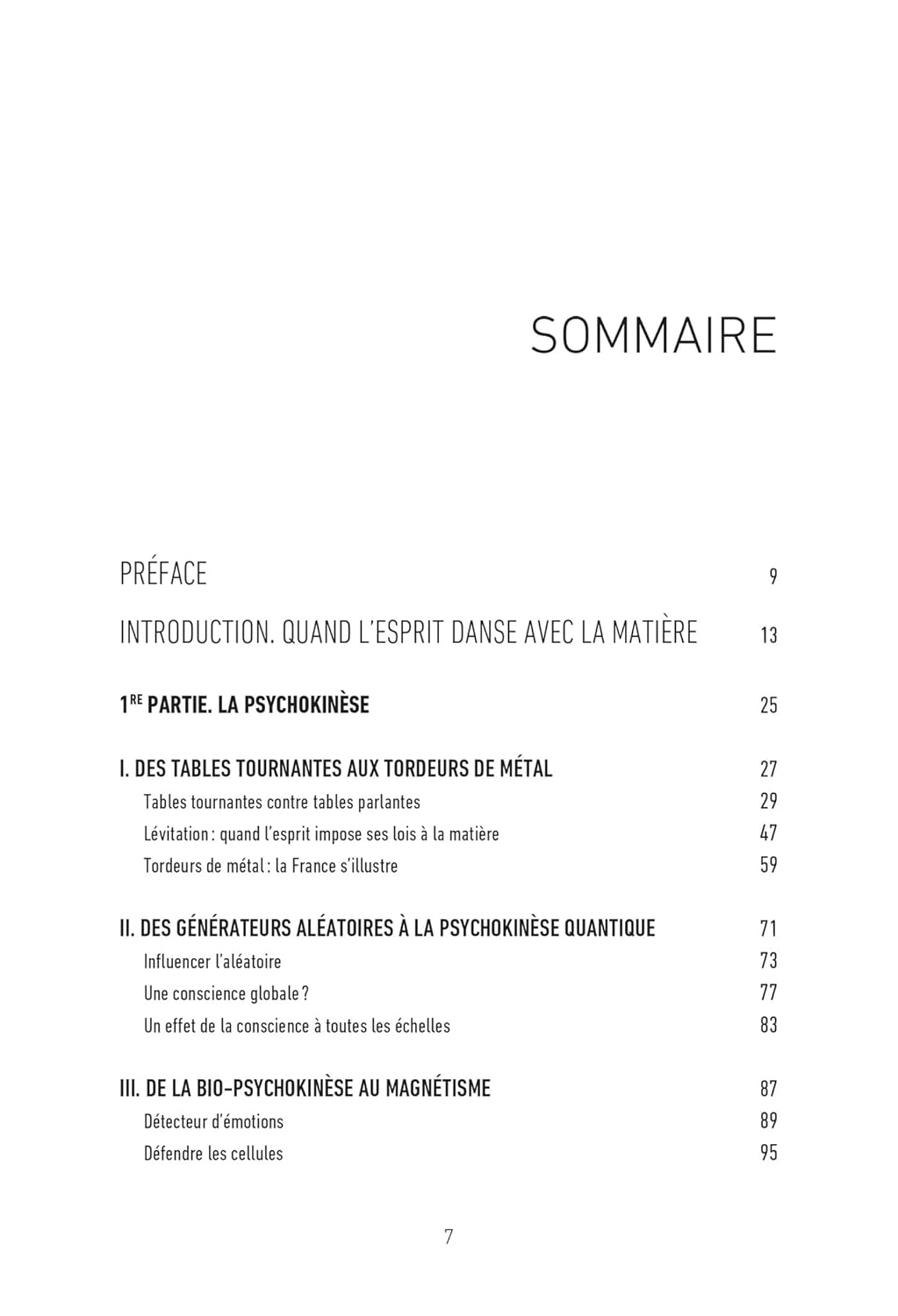 SOMMAIRE

PRÉFACE 9

INTRODUCTION. QUAND L'ESPRIT DANSE AVEC LA MATIÈRE 13

1$^{RE}$ PARTIE. LA PSYCHOKINÈSE 25

I. DES TABLES TOURNANTES AUX TORDEURS DE MÉTAL 27

Tables tournantes contre tables parlantes 29

Lévitation : quand l'esprit impose ses lois à la matière 47

Tordeurs de métal : la France s'illustre 59

II. DES GÉNÉRATEURS ALÉATOIRES À LA PSYCHOKINÈSE QUANTIQUE 71

Influencer l'aléatoire 73

Une conscience globale ? 77

Un effet de la conscience à toutes les échelles 83

III. DE LA BIO-PSYCHOKINÈSE AU MAGNÉTISME 87

Détecteur d'émotions 89

Défendre les cellules 95

7